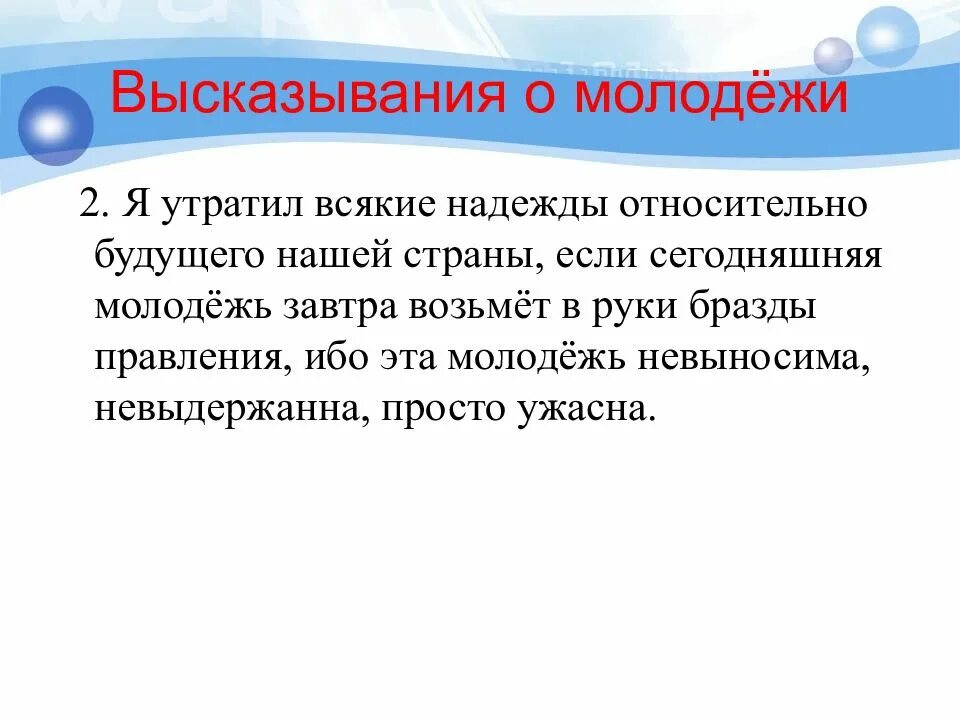 Высказывания о молодёжи

2. Я утратил всякие надежды относительно будущего нашей страны, если сегодняшняя молодёжь завтра возьмёт в руки бразды правления, ибо эта молодёжь невыносима, невыдержанна, просто ужасна.